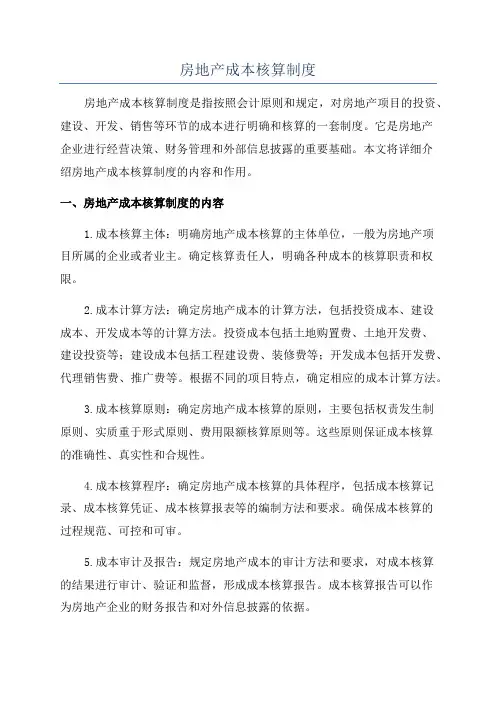 房地产成本核算制度

房地产成本核算制度是指按照会计原则和规定，对房地产项目的投资、建设、开发、销售等环节的成本进行明确和核算的一套制度。它是房地产企业进行经营决策、财务管理和外部信息披露的重要基础。本文将详细介绍房地产成本核算制度的内容和作用。

一、房地产成本核算制度的内容

1.成本核算主体：明确房地产成本核算的主体单位，一般为房地产项目所属的企业或者业主。确定核算责任人，明确各种成本的核算职责和权限。

2.成本计算方法：确定房地产成本的计算方法，包括投资成本、建设成本、开发成本等的计算方法。投资成本包括土地购置费、土地开发费、建设投资等；建设成本包括工程建设费、装修费等；开发成本包括开发费、代理销售费、推广费等。根据不同的项目特点，确定相应的成本计算方法。

3.成本核算原则：确定房地产成本核算的原则，主要包括权责发生制原则、实质重于形式原则、费用限额核算原则等。这些原则保证成本核算的准确性、真实性和合规性。

4.成本核算程序：确定房地产成本核算的具体程序，包括成本核算记录、成本核算凭证、成本核算报表等的编制方法和要求。确保成本核算的过程规范、可控和可审。

5.成本审计及报告：规定房地产成本的审计方法和要求，对成本核算的结果进行审计、验证和监督，形成成本核算报告。成本核算报告可以作为房地产企业的财务报告和对外信息披露的依据。